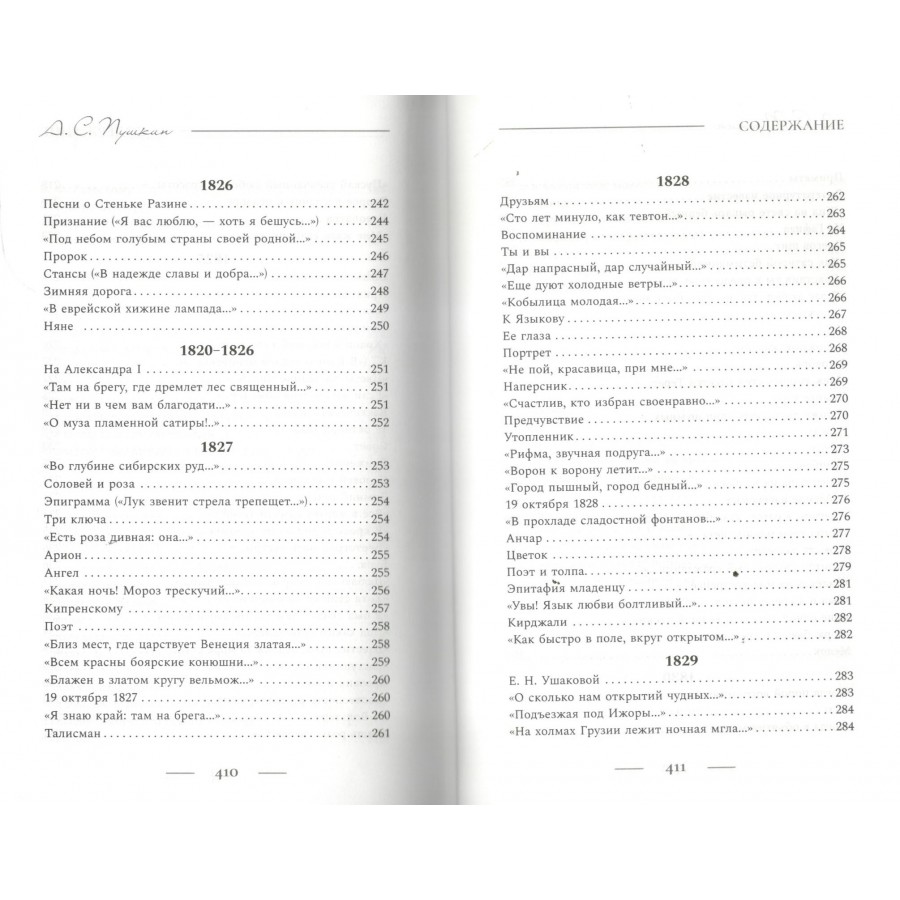 А. С. Пушкин

1826

Песни о Стеньке Разине 242
Признание («Я вас люблю, — хоть я бешусь...») 244
«Под небом голубым страны своей родной...» 245
Пророк 246
Стансы («В надежде славы и добра...») 247
Зимняя дорога 248
«В еврейской хижине лампада...» 249
Няне 250

1820–1826

На Александра I 251
«Там на брегу, где дремлет лес священный...» 251
«Нет ни в чем вам благодати...» 251
«О муза пламенной сатиры!..» 252

1827

«Во глубине сибирских руд...» 253
Соловей и роза 253
Эпиграмма («Лук звенит стрела трепещет...») 254
Три ключа 254
«Есть роза дивная: она...» 254
Арион 255
Ангел 255
«Какая ночь! Мороз трескучий...» 256
Кипренскому 257
Поэт 258
«Близ мест, где царствует Венеция златая...» 258
«Всем красны боярские конюшни...» 259
«Блажен в златом кругу вельмож...» 260
19 октября 1827 260
«Я знаю край: там на брега...» 260
Талисман 261

410

СОДЕРЖАНИЕ

1828

Друзьям 262
«Сто лет минуло, как тевтон...» 263
Воспоминание 264
Ты и вы 265
«Дар напрасный, дар случайный...» 265
«Еще дуют холодные ветры...» 266
«Кобылица молодая...» 266
К Языкову 267
Ее глаза 268
Портрет 268
«Не пой, красавица, при мне...» 269
Наперсник 269
«Счастлив, кто избран своенравно...» 270
Предчувствие 270
Утопленник 271
«Рифма, звучная подруга...» 273
«Ворон к ворону летит...» 275
«Город пышный, город бедный...» 275
19 октября 1828 276
«В прохладе сладостной фонтанов...» 276
Анчар 277
Цветок 278
Поэт и толпа 279
Эпитафия младенцу 281
«Увы! Язык любви болтливый...» 281
Кирджали 282
«Как быстро в поле, вкруг открытом...» 282

1829

Е. Н. Ушаковой 283
«О сколько нам открытий чудных...» 283
«Подъезжая под Ижоры...» 284
«На холмах Грузии лежит ночная мгла...» 284

411